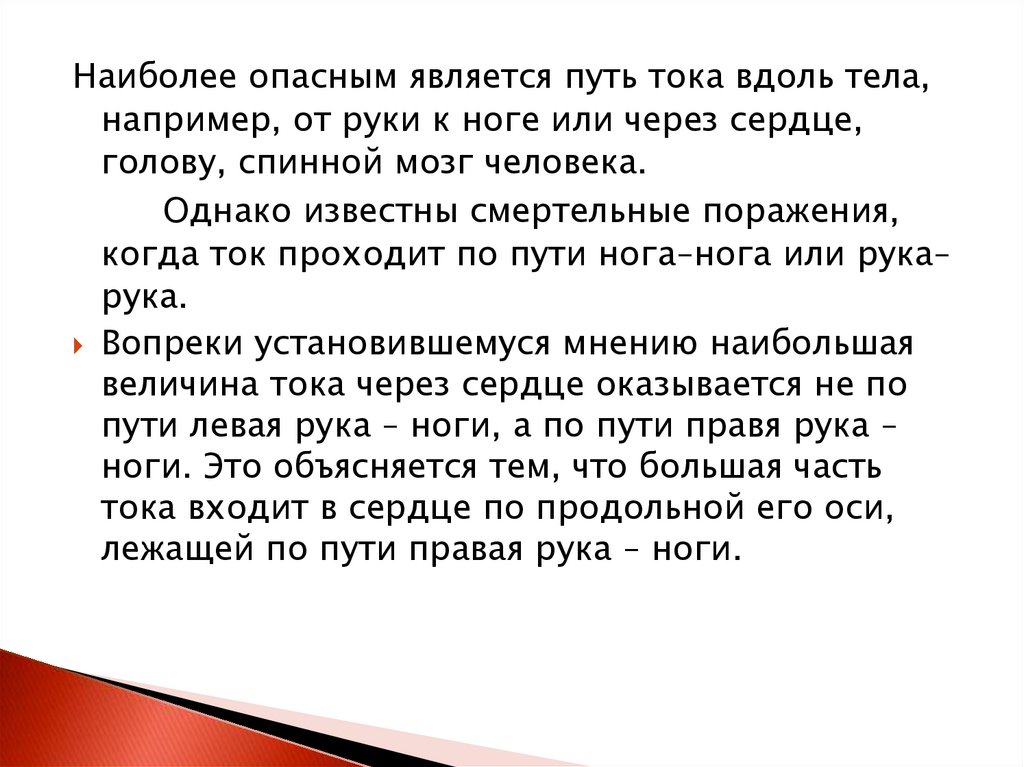 Наиболее опасным является путь тока вдоль тела, например, от руки к ноге или через сердце, голову, спинной мозг человека.

Однако известны смертельные поражения, когда ток проходит по пути нога–нога или рука–рука.

Вопреки установившемуся мнению наибольшая величина тока через сердце оказывается не по пути левая рука – ноги, а по пути правя рука – ноги. Это объясняется тем, что большая часть тока входит в сердце по продольной его оси, лежащей по пути правая рука – ноги.